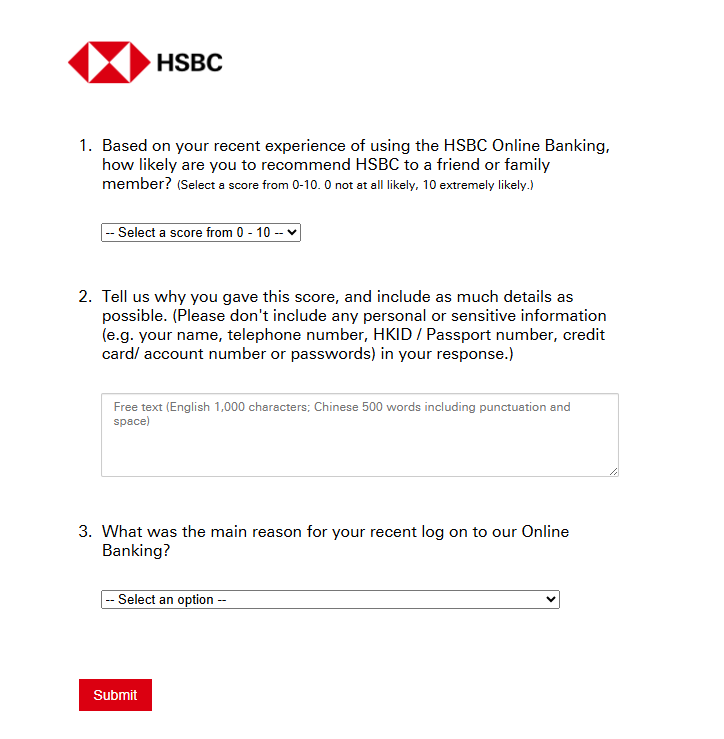 HSBC

1. Based on your recent experience of using the HSBC Online Banking, how likely are you to recommend HSBC to a friend or family member? (Select a score from 0-10. 0 not at all likely, 10 extremely likely.)

-- Select a score from 0 - 10 --

2. Tell us why you gave this score, and include as much details as possible. (Please don't include any personal or sensitive information (e.g. your name, telephone number, HKID / Passport number, credit card/ account number or passwords) in your response.)

Free text (English 1,000 characters; Chinese 500 words including punctuation and space)

3. What was the main reason for your recent log on to our Online Banking?

-- Select an option --

Submit